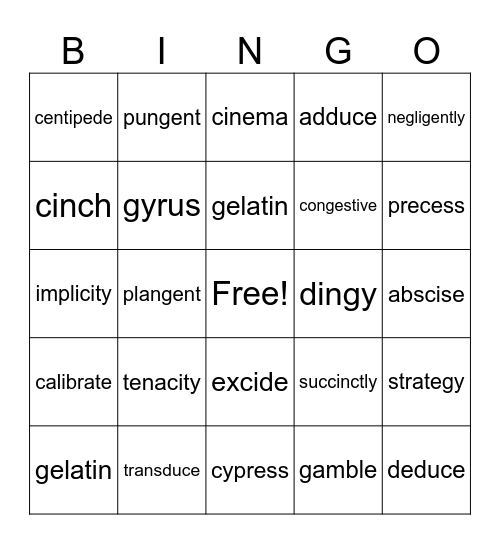 | B | I | N | G | O |
|---|---|---|---|---|
| centipede | pungent | cinema | adduce | negligently |
| cinch | gyrus | gelatin | congestive | precess |
| implicity | plangent | Free! | dingy | abscise |
| calibrate | tenacity | excide | succinctly | strategy |
| gelatin | transduce | cypress | gamble | deduce |